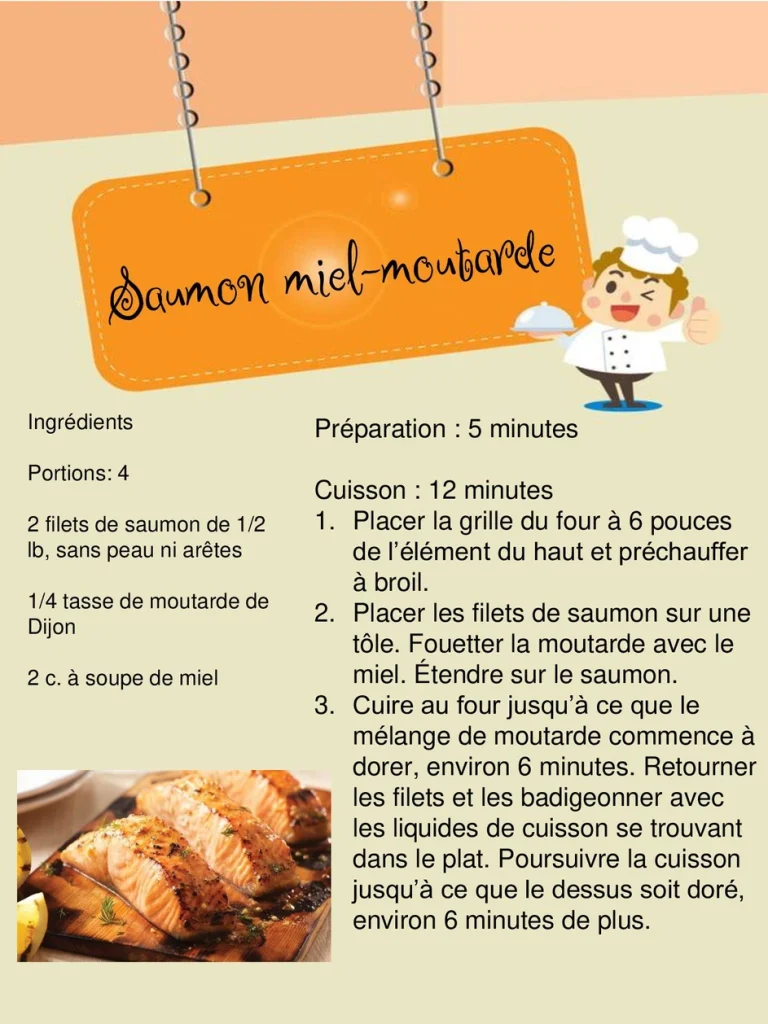 Saumon miel-moutarde

Ingrédients

Portions: 4

2 filets de saumon de 1/2 lb, sans peau ni arêtes

1/4 tasse de moutarde de Dijon

2 c. à soupe de miel

Préparation : 5 minutes

Cuisson : 12 minutes
1. Placer la grille du four à 6 pouces de l'élément du haut et préchauffer à broil.
2. Placer les filets de saumon sur une tôle. Fouetter la moutarde avec le miel. Étendre sur le saumon.
3. Cuire au four jusqu'à ce que le mélange de moutarde commence à dorer, environ 6 minutes. Retourner les filets et les badigeonner avec les liquides de cuisson se trouvant dans le plat. Poursuivre la cuisson jusqu'à ce que le dessus soit doré, environ 6 minutes de plus.